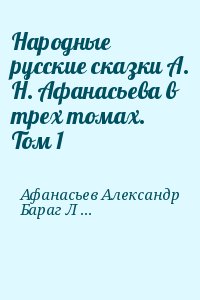 Народные русские сказки А. Н. Афанасьева в трех томах. Том 1

Афанасьев Александр Бараг Л ...